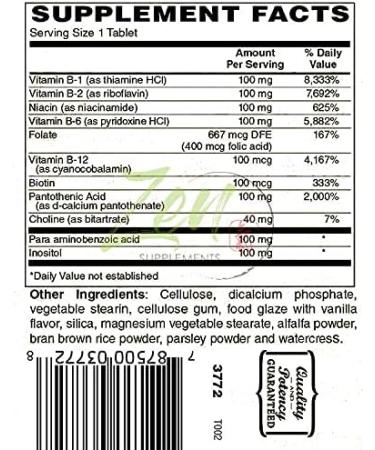 SUPPLEMENT FACTS
Serving Size 1 Tablet

| | Amount Per Serving | % Daily Value |
|---|---|---|
| Vitamin B-1 (as thiamine HCl) | 100 mg | 8,333% |
| Vitamin B-2 (as riboflavin) | 100 mg | 7,692% |
| Niacin (as niacinamide) | 100 mg | 625% |
| Vitamin B-6 (as pyridoxine HCl) | 100 mg | 5,882% |
| Folate | 667 mcg DFE (400 mcg folic acid) | 167% |
| Vitamin B-12 (as cyanocobalamin) | 100 mcg | 4,167% |
| Biotin | 100 mcg | 333% |
| Pantothenic Acid (as d-calcium pantothenate) | 100 mg | 2,000% |
| Choline (as bitartrate) | 40 mg | 7% |
| Para aminobenzoic acid | 100 mg | * |
| Inositol | 100 mg | * |

*Daily Value not established

Zen SUPPLEMENTS

Other Ingredients: Cellulose, dicalcium phosphate, vegetable stearin, cellulose gum, food glaze with vanilla flavor, silica, magnesium vegetable stearate, alfalfa powder, bran brown rice powder, parsley powder and watercress.

7 87500 03772 8

3772

T002

Quality AND Potency GUARANTEED